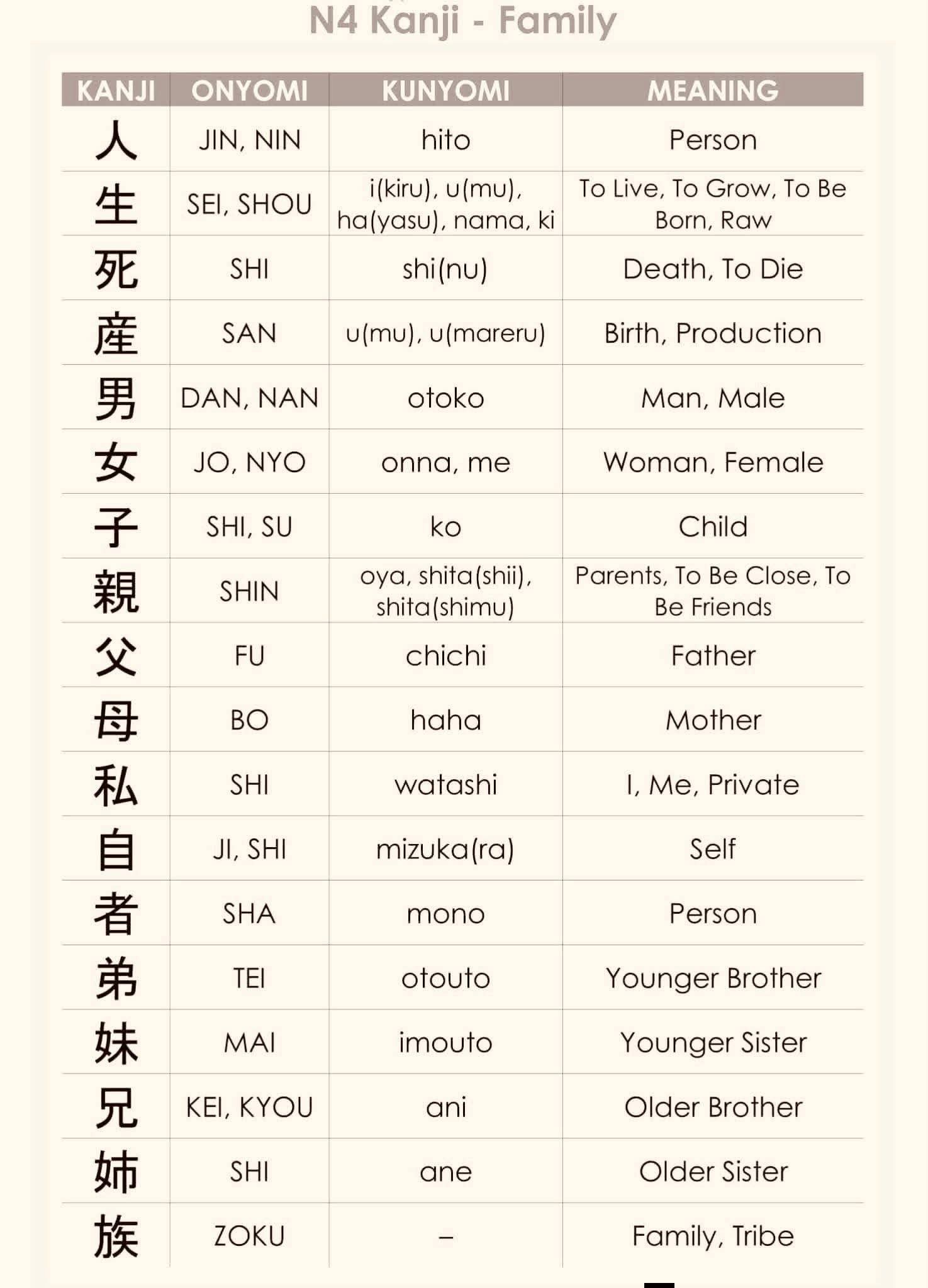 N4 Kanji - Family

| KANJI | ONYOMI | KUNYOMI | MEANING |
|---|---|---|---|
| 人 | JIN, NIN | hito | Person |
| 生 | SEI, SHOU | i(kiru), u(mu), ha(yasu), nama, ki | To Live, To Grow, To Be Born, Raw |
| 死 | SHI | shi(nu) | Death, To Die |
| 産 | SAN | u(mu), u(mareru) | Birth, Production |
| 男 | DAN, NAN | otoko | Man, Male |
| 女 | JO, NYO | onna, me | Woman, Female |
| 子 | SHI, SU | ko | Child |
| 親 | SHIN | oya, shita(shii), shita(shimu) | Parents, To Be Close, To Be Friends |
| 父 | FU | chichi | Father |
| 母 | BO | haha | Mother |
| 私 | SHI | watashi | I, Me, Private |
| 自 | JI, SHI | mizuka(ra) | Self |
| 者 | SHA | mono | Person |
| 弟 | TEI | otouto | Younger Brother |
| 妹 | MAI | imouto | Younger Sister |
| 兄 | KEI, KYOU | ani | Older Brother |
| 姉 | SHI | ane | Older Sister |
| 族 | ZOKU | – | Family, Tribe |